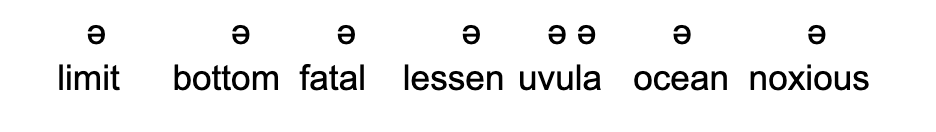 ə ə ə ə ə ə ə ə
limit bottom fatal lessen uvula ocean noxious